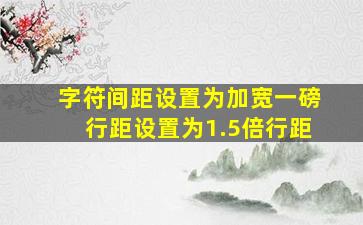 字符间距设置为加宽一磅
行距设置为1.5倍行距